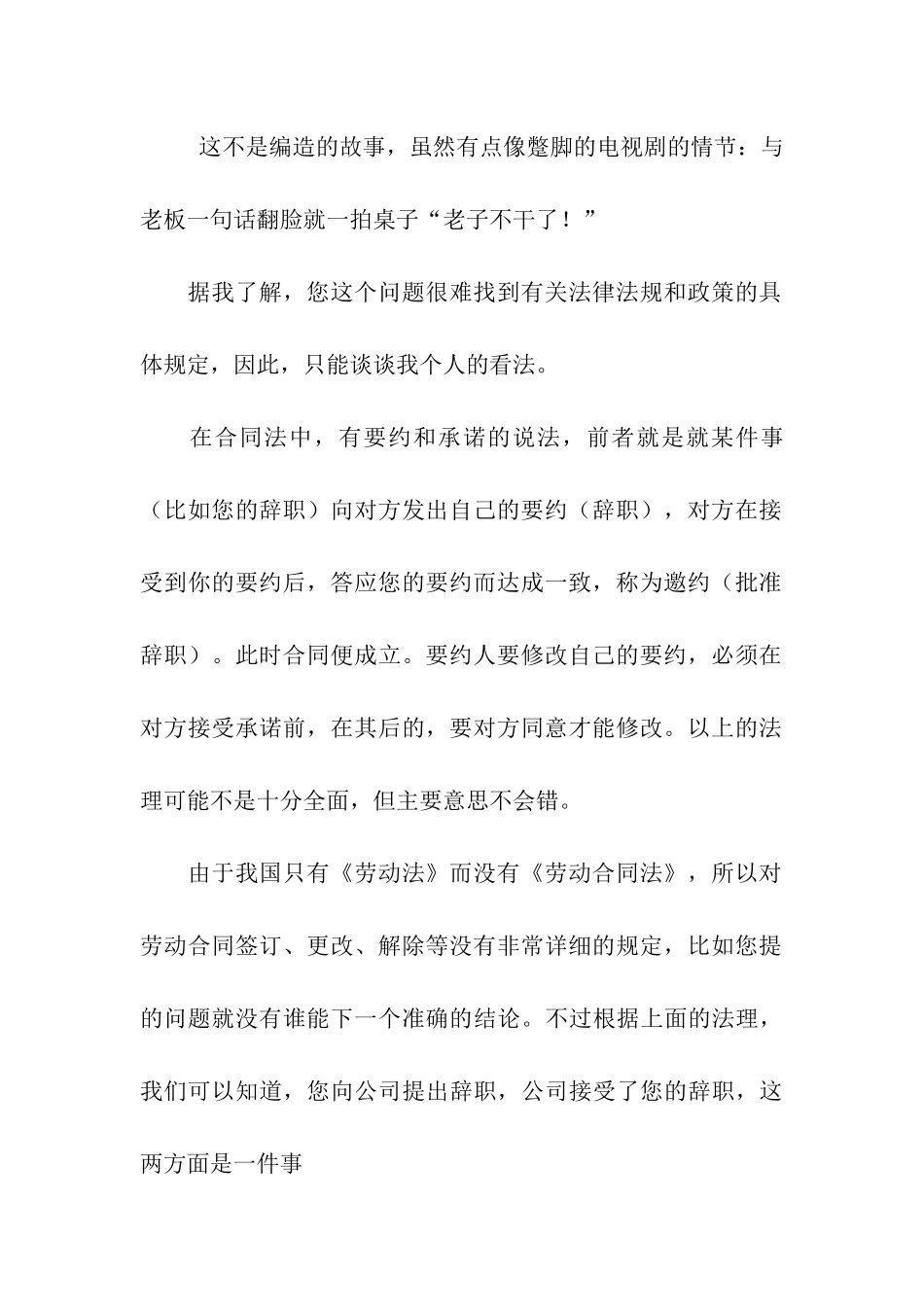 这不是编造的故事，虽然有点像蹩脚的电视剧的情节：与老板一句话翻脸就一拍桌子“老子不干了！”

据我了解，您这个问题很难找到有关法律法规和政策的具体规定，因此，只能谈谈我个人的看法。

在合同法中，有要约和承诺的说法，前者就是就某件事（比如您的辞职）向对方发出自己的要约（辞职），对方在接受到你的要约后，答应您的要约而达成一致，称为邀约（批准辞职）。此时合同便成立。要约人要修改自己的要约，必须在对方接受承诺前，在其后的，要对方同意才能修改。以上的法理可能不是十分全面，但主要意思不会错。

由于我国只有《劳动法》而没有《劳动合同法》，所以对劳动合同签订、更改、解除等没有非常详细的规定，比如您提的问题就没有谁能下一个准确的结论。不过根据上面的法理，我们可以知道，您向公司提出辞职，公司接受了您的辞职，这两方面是一件事